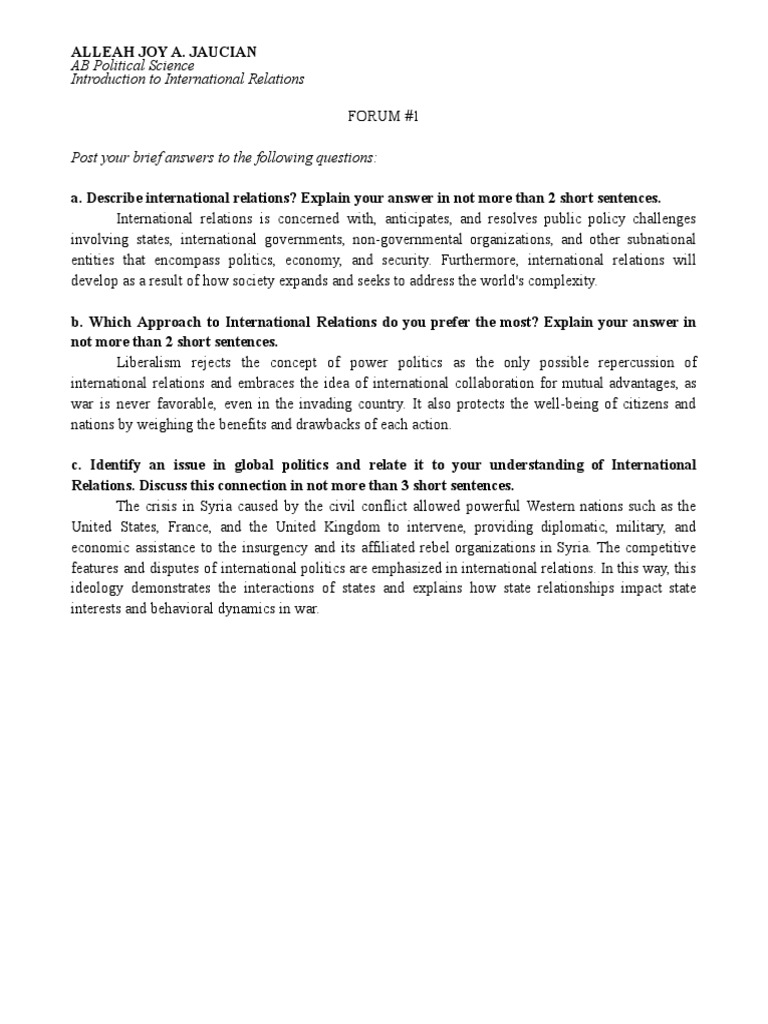 ALLEAH JOY A. JAUCIAN
AB Political Science
Introduction to International Relations

FORUM #1

Post your brief answers to the following questions:

a. Describe international relations? Explain your answer in not more than 2 short sentences.

International relations is concerned with, anticipates, and resolves public policy challenges involving states, international governments, non-governmental organizations, and other subnational entities that encompass politics, economy, and security. Furthermore, international relations will develop as a result of how society expands and seeks to address the world's complexity.

b. Which Approach to International Relations do you prefer the most? Explain your answer in not more than 2 short sentences.

Liberalism rejects the concept of power politics as the only possible repercussion of international relations and embraces the idea of international collaboration for mutual advantages, as war is never favorable, even in the invading country. It also protects the well-being of citizens and nations by weighing the benefits and drawbacks of each action.

c. Identify an issue in global politics and relate it to your understanding of International Relations. Discuss this connection in not more than 3 short sentences.

The crisis in Syria caused by the civil conflict allowed powerful Western nations such as the United States, France, and the United Kingdom to intervene, providing diplomatic, military, and economic assistance to the insurgency and its affiliated rebel organizations in Syria. The competitive features and disputes of international politics are emphasized in international relations. In this way, this ideology demonstrates the interactions of states and explains how state relationships impact state interests and behavioral dynamics in war.